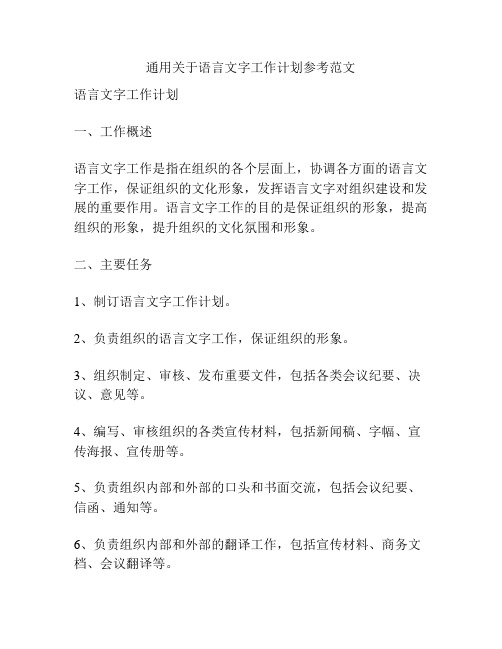 通用关于语言文字工作计划参考范文

语言文字工作计划

一、工作概述

语言文字工作是指在组织的各个层面上，协调各方面的语言文字工作，保证组织的文化形象，发挥语言文字对组织建设和发展的重要作用。语言文字工作的目的是保证组织的形象，提高组织的形象，提升组织的文化氛围和形象。

二、主要任务

1、制订语言文字工作计划。

2、负责组织的语言文字工作，保证组织的形象。

3、组织制定、审核、发布重要文件，包括各类会议纪要、决议、意见等。

4、编写、审核组织的各类宣传材料，包括新闻稿、字幅、宣传海报、宣传册等。

5、负责组织内部和外部的口头和书面交流，包括会议纪要、信函、通知等。

6、负责组织内部和外部的翻译工作，包括宣传材料、商务文档、会议翻译等。